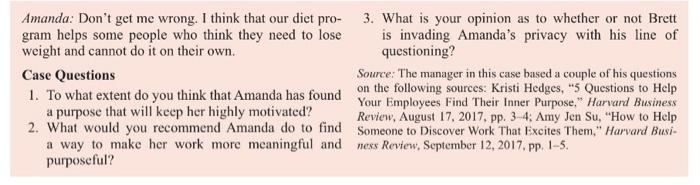 Amanda: Don't get me wrong. I think that our diet program helps some people who think they need to lose weight and cannot do it on their own.

Case Questions

1. To what extent do you think that Amanda has found a purpose that will keep her highly motivated?

2. What would you recommend Amanda do to find a way to make her work more meaningful and purposeful?

3. What is your opinion as to whether or not Brett is invading Amanda's privacy with his line of questioning?

Source: The manager in this case based a couple of his questions on the following sources: Kristi Hedges, "5 Questions to Help Your Employees Find Their Inner Purpose," Harvard Business Review, August 17, 2017, pp. 3–4; Amy Jen Su, "How to Help Someone to Discover Work That Excites Them," Harvard Business Review, September 12, 2017, pp. 1–5.